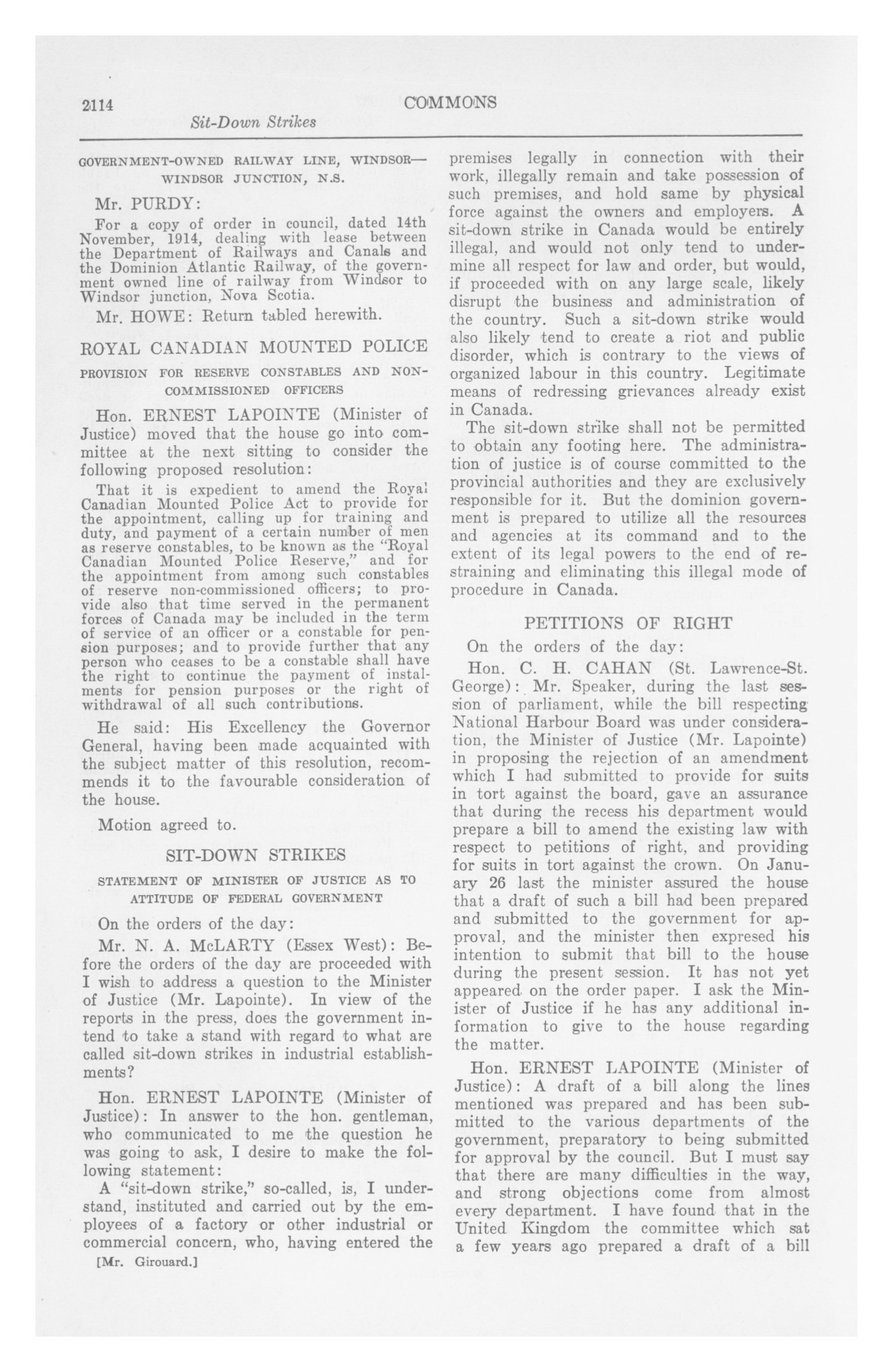 2114 COMMONS

Sit-Down Strikes

GOVERNMENT-OWNED RAILWAY LINE, WINDSOR—WINDSOR JUNCTION, N.S.

Mr. PURDY:

For a copy of order in council, dated 14th November, 1914, dealing with lease between the Department of Railways and Canals and the Dominion Atlantic Railway, of the government owned line of railway from Windsor to Windsor junction, Nova Scotia.

Mr. HOWE: Return tabled herewith.

ROYAL CANADIAN MOUNTED POLICE

PROVISION FOR RESERVE CONSTABLES AND NON-COMMISSIONED OFFICERS

Hon. ERNEST LAPOINTE (Minister of Justice) moved that the house go into committee at the next sitting to consider the following proposed resolution:

That it is expedient to amend the Royal Canadian Mounted Police Act to provide for the appointment, calling up for training and duty, and payment of a certain number of men as reserve constables, to be known as the "Royal Canadian Mounted Police Reserve," and for the appointment from among such constables of reserve non-commissioned officers; to provide also that time served in the permanent forces of Canada may be included in the term of service of an officer or a constable for pension purposes; and to provide further that any person who ceases to be a constable shall have the right to continue the payment of instalments for pension purposes or the right of withdrawal of all such contributions.

He said: His Excellency the Governor General, having been made acquainted with the subject matter of this resolution, recommends it to the favourable consideration of the house.

Motion agreed to.

SIT-DOWN STRIKES

STATEMENT OF MINISTER OF JUSTICE AS TO ATTITUDE OF FEDERAL GOVERNMENT

On the orders of the day:

Mr. N. A. McLARTY (Essex West): Before the orders of the day are proceeded with I wish to address a question to the Minister of Justice (Mr. Lapointe). In view of the reports in the press, does the government intend to take a stand with regard to what are called sit-down strikes in industrial establishments?

Hon. ERNEST LAPOINTE (Minister of Justice): In answer to the hon. gentleman, who communicated to me the question he was going to ask, I desire to make the following statement:

A "sit-down strike," so-called, is, I understand, instituted and carried out by the employees of a factory or other industrial or commercial concern, who, having entered the

[Mr. Girouard.]

premises legally in connection with their work, illegally remain and take possession of such premises, and hold same by physical force against the owners and employers. A sit-down strike in Canada would be entirely illegal, and would not only tend to undermine all respect for law and order, but would, if proceeded with on any large scale, likely disrupt the business and administration of the country. Such a sit-down strike would also likely tend to create a riot and public disorder, which is contrary to the views of organized labour in this country. Legitimate means of redressing grievances already exist in Canada.

The sit-down strike shall not be permitted to obtain any footing here. The administration of justice is of course committed to the provincial authorities and they are exclusively responsible for it. But the dominion government is prepared to utilize all the resources and agencies at its command and to the extent of its legal powers to the end of restraining and eliminating this illegal mode of procedure in Canada.

PETITIONS OF RIGHT

On the orders of the day:

Hon. C. H. CAHAN (St. Lawrence-St. George): Mr. Speaker, during the last session of parliament, while the bill respecting National Harbour Board was under consideration, the Minister of Justice (Mr. Lapointe) in proposing the rejection of an amendment which I had submitted to provide for suits in tort against the board, gave an assurance that during the recess his department would prepare a bill to amend the existing law with respect to petitions of right, and providing for suits in tort against the crown. On January 26 last the minister assured the house that a draft of such a bill had been prepared and submitted to the government for approval, and the minister then expresed his intention to submit that bill to the house during the present session. It has not yet appeared on the order paper. I ask the Minister of Justice if he has any additional information to give to the house regarding the matter.

Hon. ERNEST LAPOINTE (Minister of Justice): A draft of a bill along the lines mentioned was prepared and has been submitted to the various departments of the government, preparatory to being submitted for approval by the council. But I must say that there are many difficulties in the way, and strong objections come from almost every department. I have found that in the United Kingdom the committee which sat a few years ago prepared a draft of a bill